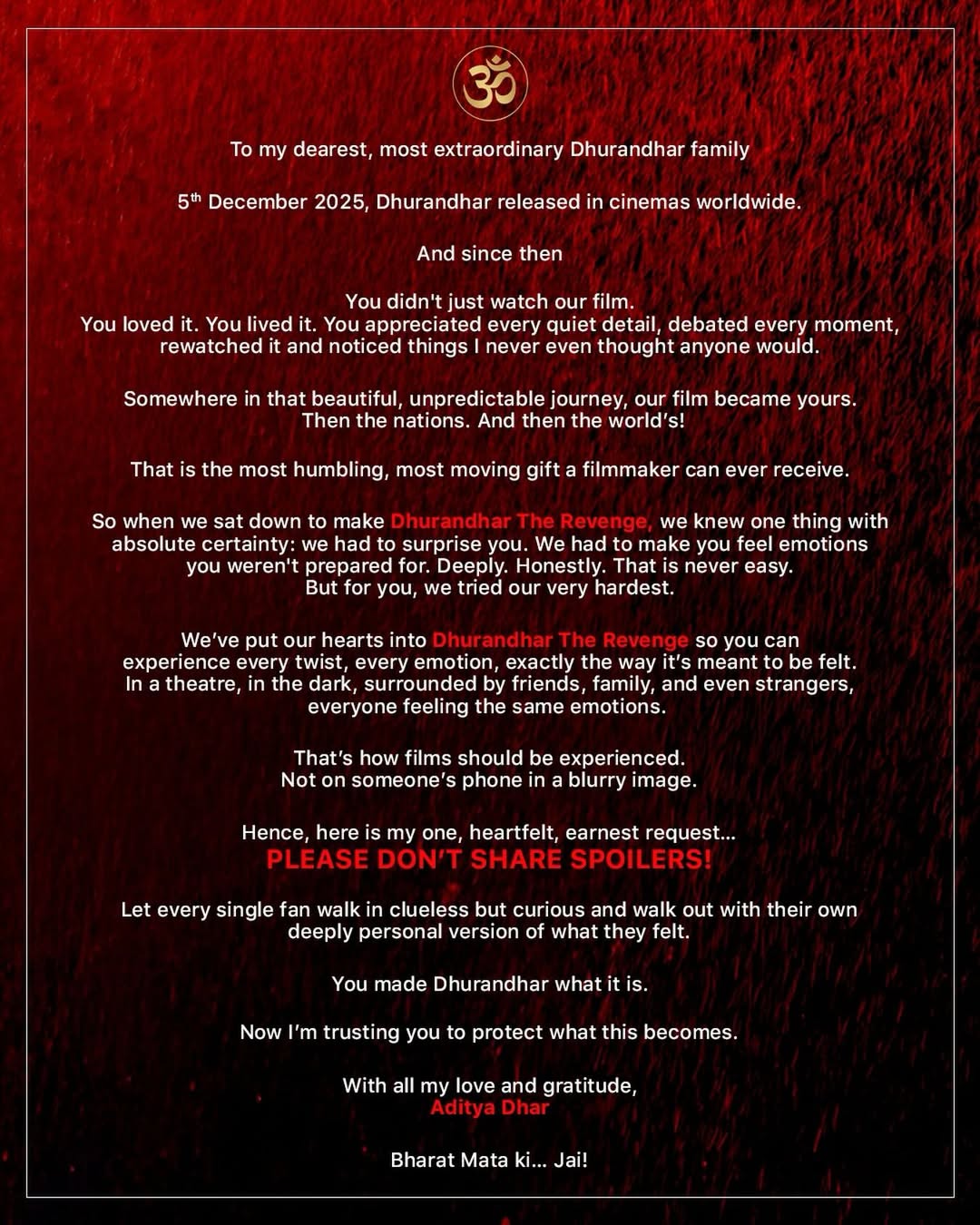 ॐ

To my dearest, most extraordinary Dhurandhar family

5th December 2025, Dhurandhar released in cinemas worldwide.

And since then

You didn't just watch our film.
You loved it. You lived it. You appreciated every quiet detail, debated every moment, rewatched it and noticed things I never even thought anyone would.

Somewhere in that beautiful, unpredictable journey, our film became yours. Then the nations. And then the world's!

That is the most humbling, most moving gift a filmmaker can ever receive.

So when we sat down to make Dhurandhar The Revenge, we knew one thing with absolute certainty: we had to surprise you. We had to make you feel emotions you weren't prepared for. Deeply. Honestly. That is never easy.
But for you, we tried our very hardest.

We've put our hearts into Dhurandhar The Revenge so you can experience every twist, every emotion, exactly the way it's meant to be felt. In a theatre, in the dark, surrounded by friends, family, and even strangers, everyone feeling the same emotions.

That's how films should be experienced.
Not on someone's phone in a blurry image.

Hence, here is my one, heartfelt, earnest request...
PLEASE DON'T SHARE SPOILERS!

Let every single fan walk in clueless but curious and walk out with their own deeply personal version of what they felt.

You made Dhurandhar what it is.

Now I'm trusting you to protect what this becomes.

With all my love and gratitude,
Aditya Dhar

Bharat Mata ki... Jai!